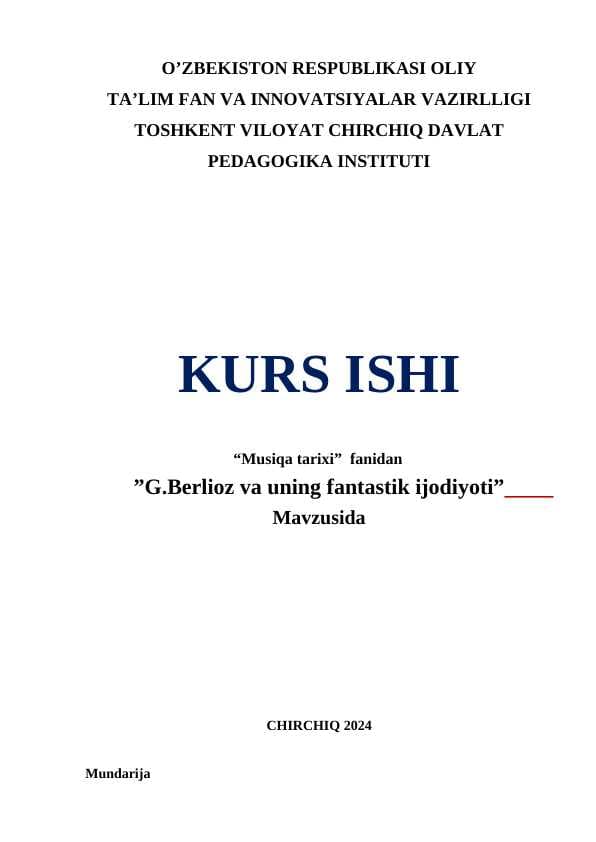 O’ZBEKISTON RESPUBLIKASI OLIY
TA’LIM FAN VA INNOVATSIYALAR VAZIRLLIGI
TOSHKENT VILOYAT CHIRCHIQ DAVLAT
PEDAGOGIKA INSTITUTI

KURS ISHI

“Musiqa tarixi” fanidan
”G.Berlioz va uning fantastik ijodiyoti”____
Mavzusida

CHIRCHIQ 2024

Mundarija